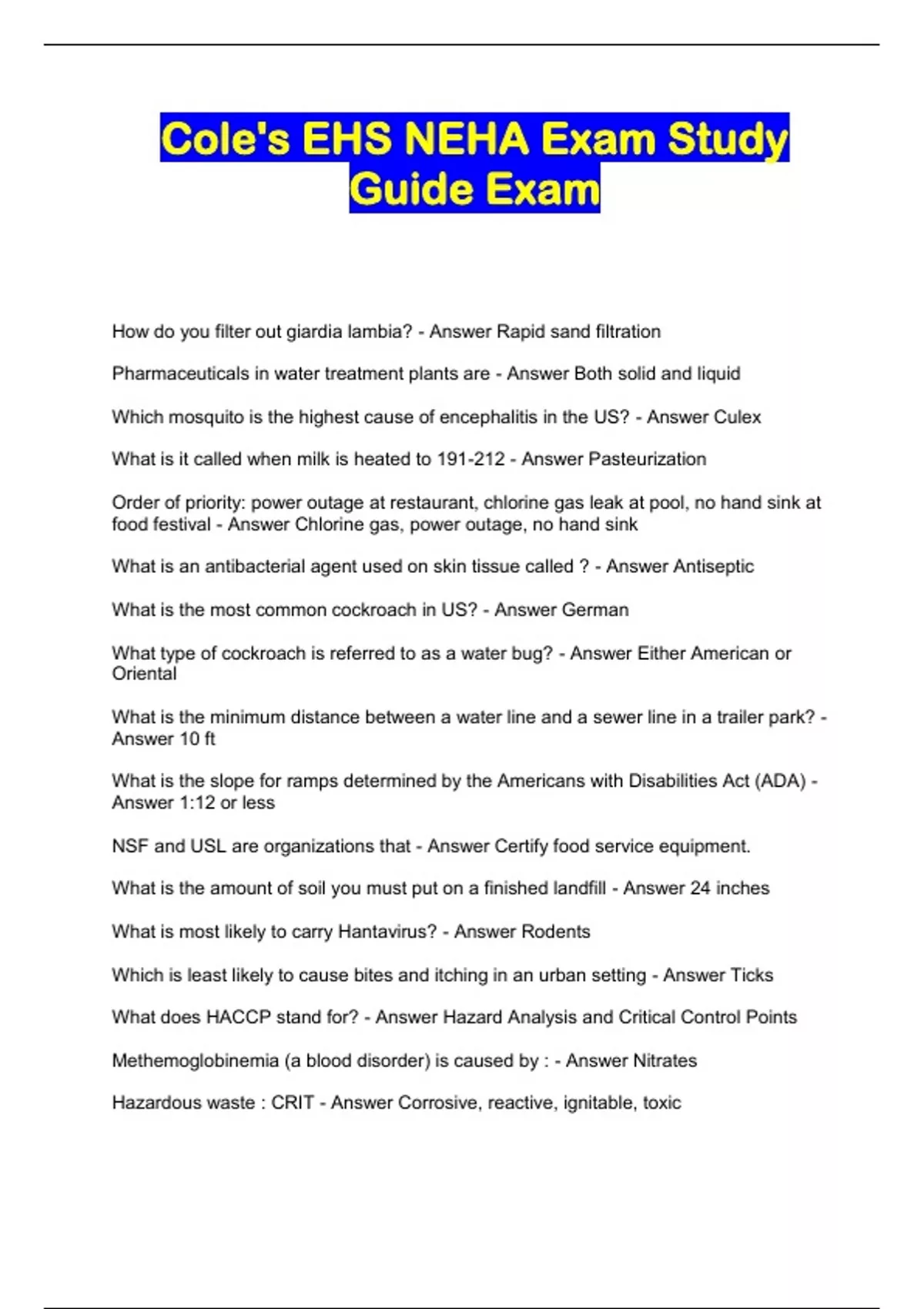 Cole's EHS NEHA Exam Study Guide Exam

How do you filter out giardia lambia? - Answer Rapid sand filtration

Pharmaceuticals in water treatment plants are - Answer Both solid and liquid

Which mosquito is the highest cause of encephalitis in the US? - Answer Culex

What is it called when milk is heated to 191-212 - Answer Pasteurization

Order of priority: power outage at restaurant, chlorine gas leak at pool, no hand sink at food festival - Answer Chlorine gas, power outage, no hand sink

What is an antibacterial agent used on skin tissue called ? - Answer Antiseptic

What is the most common cockroach in US? - Answer German

What type of cockroach is referred to as a water bug? - Answer Either American or Oriental

What is the minimum distance between a water line and a sewer line in a trailer park? - Answer 10 ft

What is the slope for ramps determined by the Americans with Disabilities Act (ADA) - Answer 1:12 or less

NSF and USL are organizations that - Answer Certify food service equipment.

What is the amount of soil you must put on a finished landfill - Answer 24 inches

What is most likely to carry Hantavirus? - Answer Rodents

Which is least likely to cause bites and itching in an urban setting - Answer Ticks

What does HACCP stand for? - Answer Hazard Analysis and Critical Control Points

Methemoglobinemia (a blood disorder) is caused by : - Answer Nitrates

Hazardous waste : CRIT - Answer Corrosive, reactive, ignitable, toxic